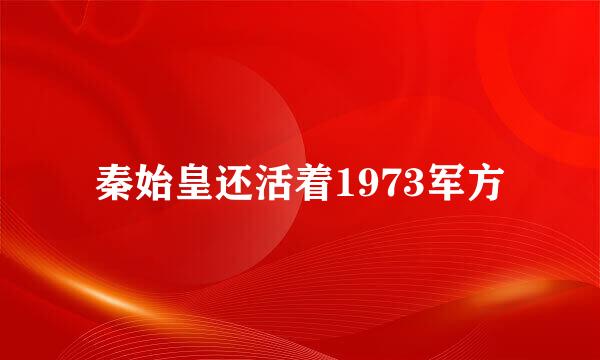 秦始皇还活着1973军方